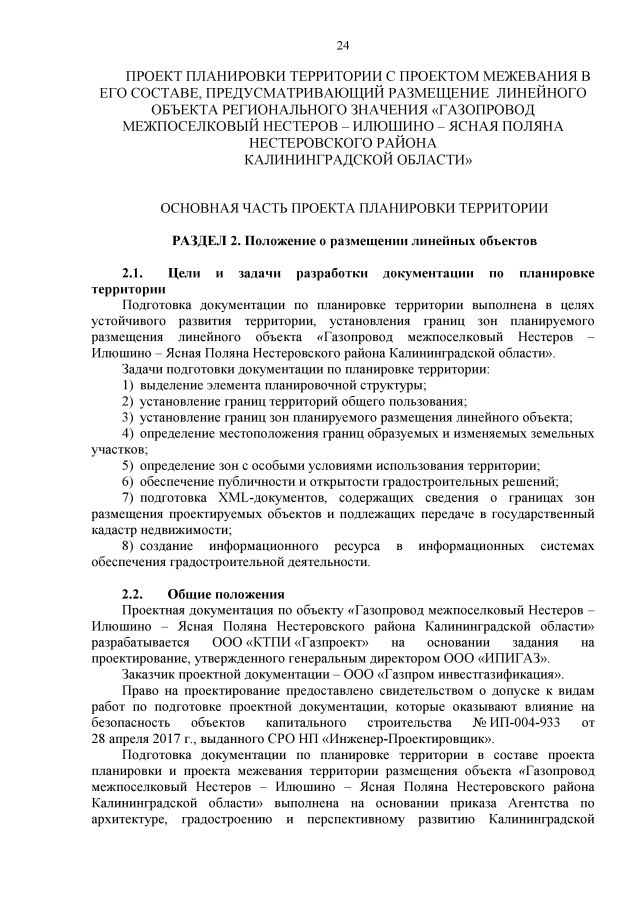 24

ПРОЕКТ ПЛАНИРОВКИ ТЕРРИТОРИИ С ПРОЕКТОМ МЕЖЕВАНИЯ В ЕГО СОСТАВЕ, ПРЕДУСМАТРИВАЮЩИЙ РАЗМЕЩЕНИЕ ЛИНЕЙНОГО ОБЪЕКТА РЕГИОНАЛЬНОГО ЗНАЧЕНИЯ «ГАЗОПРОВОД МЕЖПОСЕЛКОВЫЙ НЕСТЕРОВ – ИЛЮШИНО – ЯСНАЯ ПОЛЯНА НЕСТЕРОВСКОГО РАЙОНА КАЛИНИНГРАДСКОЙ ОБЛАСТИ»

ОСНОВНАЯ ЧАСТЬ ПРОЕКТА ПЛАНИРОВКИ ТЕРРИТОРИИ

РАЗДЕЛ 2. Положение о размещении линейных объектов

2.1. Цели и задачи разработки документации по планировке территории

Подготовка документации по планировке территории выполнена в целях устойчивого развития территории, установления границ зон планируемого размещения линейного объекта «Газопровод межпоселковый Нестеров – Илюшино – Ясная Поляна Нестеровского района Калининградской области».

Задачи подготовки документации по планировке территории:

1) выделение элемента планировочной структуры;

2) установление границ территорий общего пользования;

3) установление границ зон планируемого размещения линейного объекта;

4) определение местоположения границ образуемых и изменяемых земельных участков;

5) определение зон с особыми условиями использования территории;

6) обеспечение публичности и открытости градостроительных решений;

7) подготовка XML-документов, содержащих сведения о границах зон размещения проектируемых объектов и подлежащих передаче в государственный кадастр недвижимости;

8) создание информационного ресурса в информационных системах обеспечения градостроительной деятельности.

2.2. Общие положения

Проектная документация по объекту «Газопровод межпоселковый Нестеров – Илюшино – Ясная Поляна Нестеровского района Калининградской области» разрабатывается ООО «КТПИ «Газпроект» на основании задания на проектирование, утвержденного генеральным директором ООО «ИПИГАЗ».

Заказчик проектной документации – ООО «Газпром инвестгазификация».

Право на проектирование предоставлено свидетельством о допуске к видам работ по подготовке проектной документации, которые оказывают влияние на безопасность объектов капитального строительства № ИП-004-933 от 28 апреля 2017 г., выданного СРО НП «Инженер-Проектировщик».

Подготовка документации по планировке территории в составе проекта планировки и проекта межевания территории размещения объекта «Газопровод межпоселковый Нестеров – Илюшино – Ясная Поляна Нестеровского района Калининградской области» выполнена на основании приказа Агентства по архитектуре, градостроению и перспективному развитию Калининградской